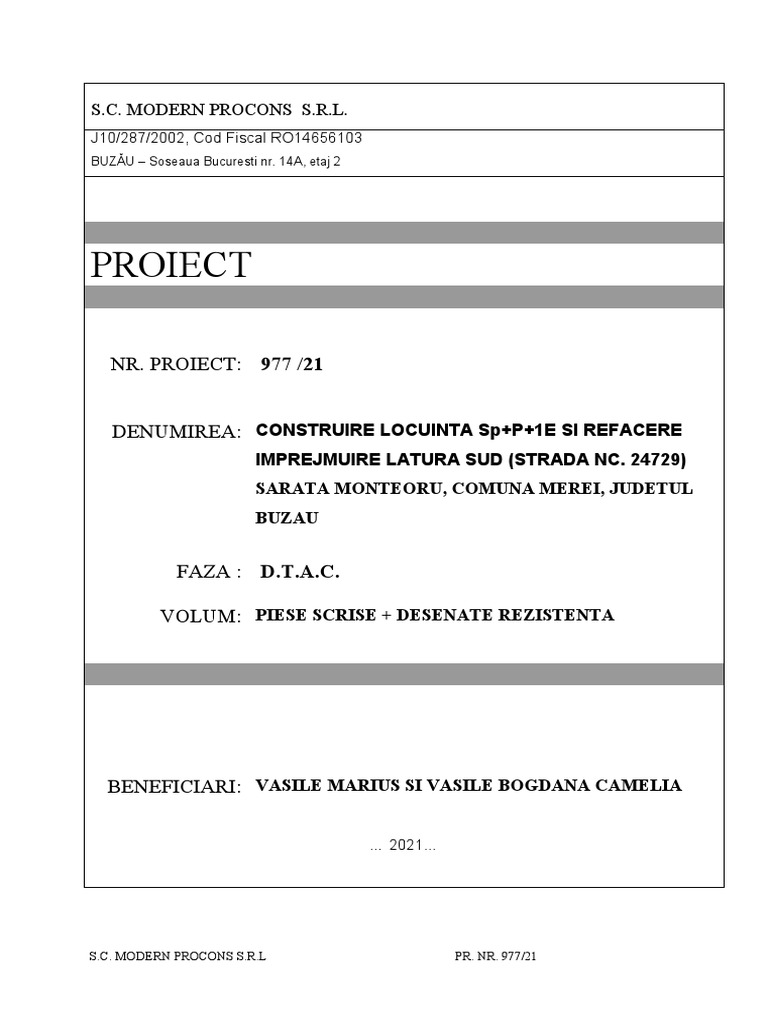 S.C. MODERN PROCONS S.R.L.

J10/287/2002, Cod Fiscal RO14656103

BUZĂU – Soseaua Bucuresti nr. 14A, etaj 2

PROIECT

NR. PROIECT: 977 /21

DENUMIREA: CONSTRUIRE LOCUINTA Sp+P+1E SI REFACERE IMPREJMUIRE LATURA SUD (STRADA NC. 24729) SARATA MONTEORU, COMUNA MEREI, JUDETUL BUZAU

FAZA : D.T.A.C.

VOLUM: PIESE SCRISE + DESENATE REZISTENTA

BENEFICIARI: VASILE MARIUS SI VASILE BOGDANA CAMELIA

... 2021...

S.C. MODERN PROCONS S.R.L

PR. NR. 977/21